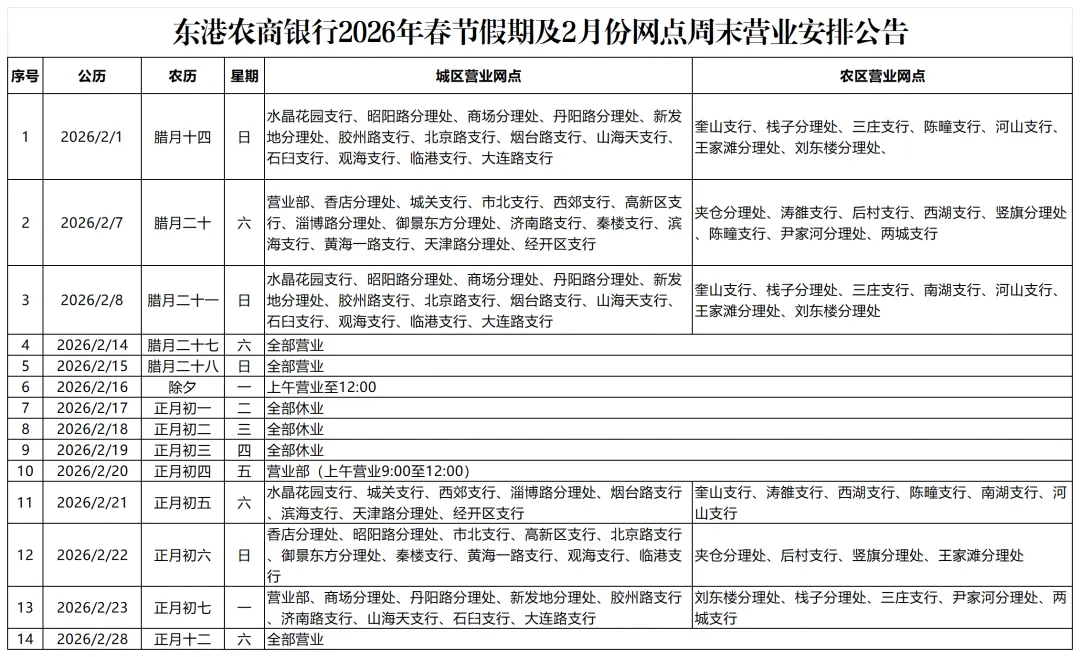 东港农商银行2026年春节假期及2月份网点周末营业安排公告

| 序号 | 公历 | 农历 | 星期 | 城区营业网点 | 农区营业网点 |
|---|---|---|---|---|---|
| 1 | 2026/2/1 | 腊月十四 | 日 | 水晶花园支行、昭阳路分理处、商场分理处、丹阳路分理处、新发地分理处、胶州路支行、北京路支行、烟台路支行、山海天支行、石臼支行、观海支行、临港支行、大连路支行 | 奎山支行、栈子分理处、三庄支行、陈疃支行、河山支行、王家滩分理处、刘东楼分理处、 |
| 2 | 2026/2/7 | 腊月二十 | 六 | 营业部、香店分理处、城关支行、市北支行、西郊支行、高新区支行、淄博路分理处、御景东方分理处、济南路支行、秦楼支行、滨海支行、黄海一路支行、天津路分理处、经开区支行 | 夹仓分理处、涛雒支行、后村支行、西湖支行、竖旗分理处、陈疃支行、尹家河分理处、两城支行 |
| 3 | 2026/2/8 | 腊月二十一 | 日 | 水晶花园支行、昭阳路分理处、商场分理处、丹阳路分理处、新发地分理处、胶州路支行、北京路支行、烟台路支行、山海天支行、石臼支行、观海支行、临港支行、大连路支行 | 奎山支行、栈子分理处、三庄支行、南湖支行、河山支行、王家滩分理处、刘东楼分理处 |
| 4 | 2026/2/14 | 腊月二十七 | 六 | 全部营业 | |
| 5 | 2026/2/15 | 腊月二十八 | 日 | 全部营业 | |
| 6 | 2026/2/16 | 除夕 | 一 | 上午营业至12:00 | |
| 7 | 2026/2/17 | 正月初一 | 二 | 全部休业 | |
| 8 | 2026/2/18 | 正月初二 | 三 | 全部休业 | |
| 9 | 2026/2/19 | 正月初三 | 四 | 全部休业 | |
| 10 | 2026/2/20 | 正月初四 | 五 | 营业部（上午营业9:00至12:00） | |
| 11 | 2026/2/21 | 正月初五 | 六 | 水晶花园支行、城关支行、西郊支行、淄博路分理处、烟台路支行、滨海支行、天津路分理处、经开区支行 | 奎山支行、涛雒支行、西湖支行、陈疃支行、南湖支行、河山支行 |
| 12 | 2026/2/22 | 正月初六 | 日 | 香店分理处、昭阳路分理处、市北支行、高新区支行、北京路支行、御景东方分理处、秦楼支行、黄海一路支行、观海支行、临港支行 | 夹仓分理处、后村支行、竖旗分理处、王家滩分理处 |
| 13 | 2026/2/23 | 正月初七 | 一 | 营业部、商场分理处、丹阳路分理处、新发地分理处、胶州路支行、济南路支行、山海天支行、石臼支行、大连路支行 | 刘东楼分理处、栈子分理处、三庄支行、尹家河分理处、两城支行 |
| 14 | 2026/2/28 | 正月十二 | 六 | 全部营业 | |